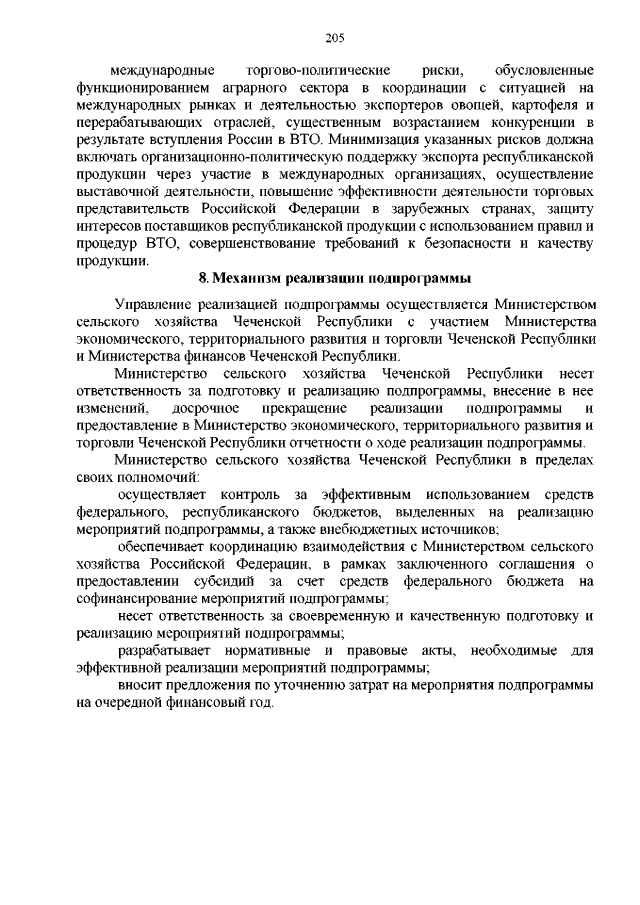 205

международные торгово-политические риски, обусловленные функционированием аграрного сектора в координации с ситуацией на международных рынках и деятельностью экспортеров овощей, картофеля и перерабатывающих отраслей, существенным возрастанием конкуренции в результате вступления России в ВТО. Минимизация указанных рисков должна включать организационно-политическую поддержку экспорта республиканской продукции через участие в международных организациях, осуществление выставочной деятельности, повышение эффективности деятельности торговых представительств Российской Федерации в зарубежных странах, защиту интересов поставщиков республиканской продукции с использованием правил и процедур ВТО, совершенствование требований к безопасности и качеству продукции.

8. Механизм реализации подпрограммы

Управление реализацией подпрограммы осуществляется Министерством сельского хозяйства Чеченской Республики с участием Министерства экономического, территориального развития и торговли Чеченской Республики и Министерства финансов Чеченской Республики.

Министерство сельского хозяйства Чеченской Республики несет ответственность за подготовку и реализацию подпрограммы, внесение в нее изменений, досрочное прекращение реализации подпрограммы и предоставление в Министерство экономического, территориального развития и торговли Чеченской Республики отчетности о ходе реализации подпрограммы.

Министерство сельского хозяйства Чеченской Республики в пределах своих полномочий:

осуществляет контроль за эффективным использованием средств федерального, республиканского бюджетов, выделенных на реализацию мероприятий подпрограммы, а также внебюджетных источников;

обеспечивает координацию взаимодействия с Министерством сельского хозяйства Российской Федерации, в рамках заключенного соглашения о предоставлении субсидий за счет средств федерального бюджета на софинансирование мероприятий подпрограммы;

несет ответственность за своевременную и качественную подготовку и реализацию мероприятий подпрограммы;

разрабатывает нормативные и правовые акты, необходимые для эффективной реализации мероприятий подпрограммы;

вносит предложения по уточнению затрат на мероприятия подпрограммы на очередной финансовый год.